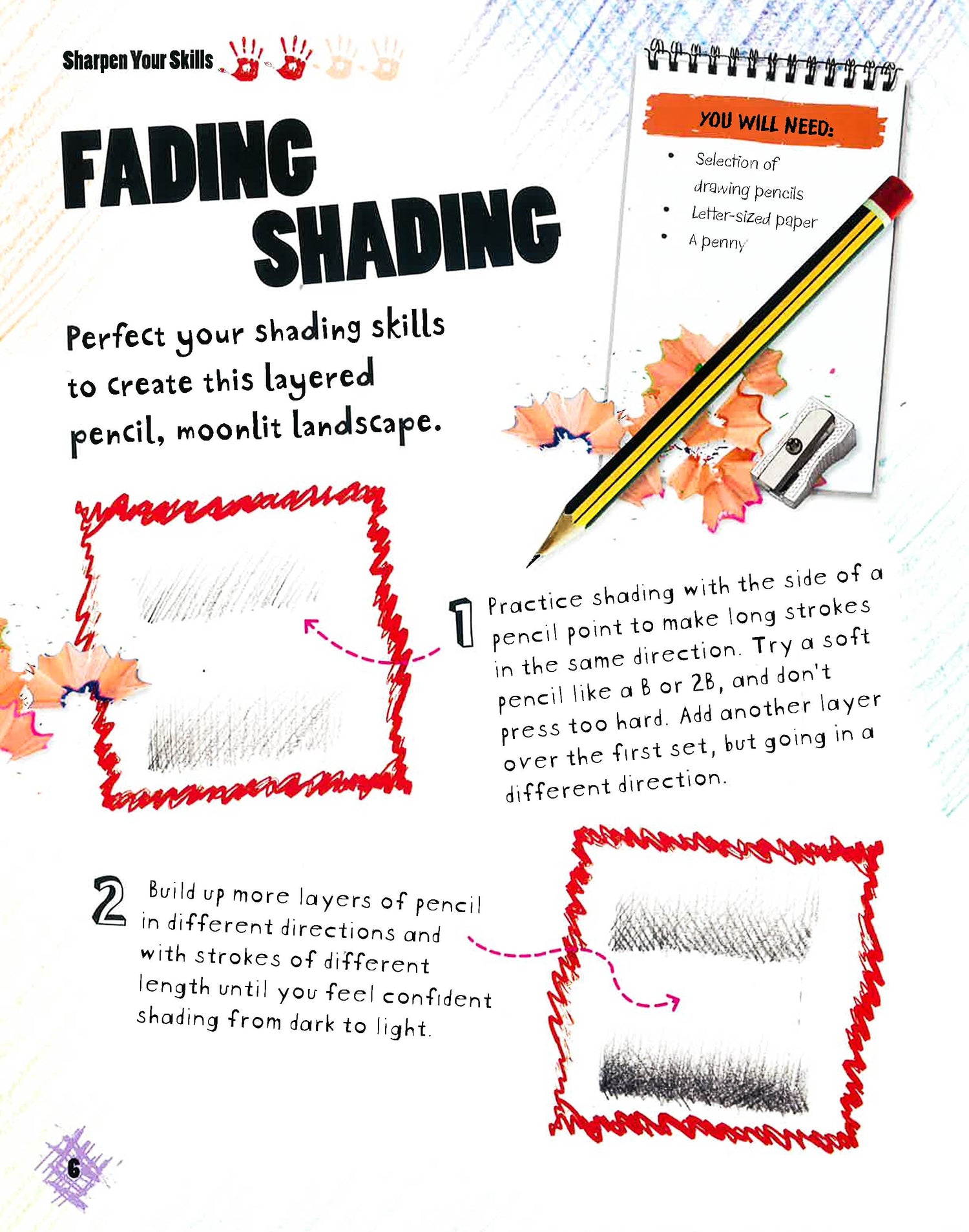 Sharpen Your Skills

FADING SHADING

Perfect your shading skills to create this layered pencil, moonlit landscape.

YOU WILL NEED:

• Selection of drawing pencils
• Letter-sized paper
• A penny

1 Practice shading with the side of a pencil point to make long strokes in the same direction. Try a soft pencil like a B or 2B, and don't press too hard. Add another layer over the first set, but going in a different direction.

2 Build up more layers of pencil in different directions and with strokes of different length until you feel confident shading from dark to light.

6